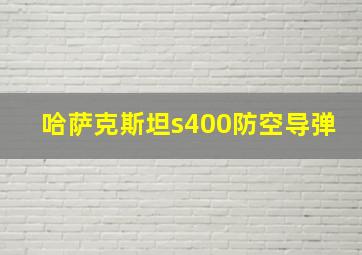 哈萨克斯坦s400防空导弹